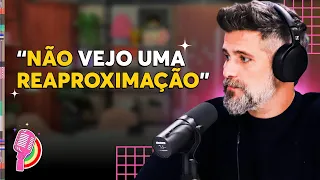 “NÃO VEJO UMA REAPROXIMAÇÃO”